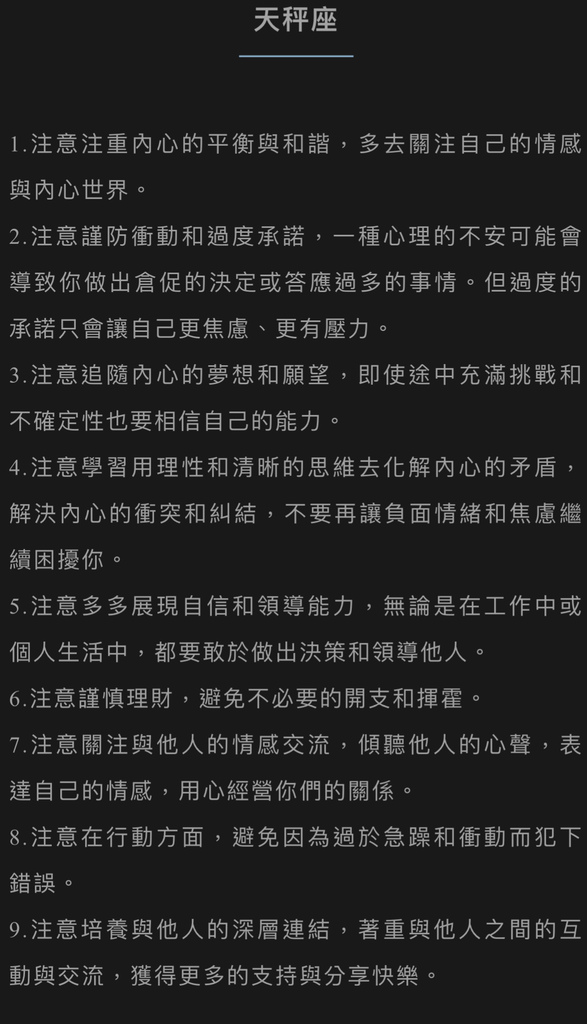 天秤座

1.注意注重內心的平衡與和諧，多去關注自己的情感與內心世界。

2.注意謹防衝動和過度承諾，一種心理的不安可能會導致你做出倉促的決定或答應過多的事情。但過度的承諾只會讓自己更焦慮、更有壓力。

3.注意追隨內心的夢想和願望，即使途中充滿挑戰和不確定性也要相信自己的能力。

4.注意學習用理性和清晰的思維去化解內心的矛盾，解決內心的衝突和糾結，不要再讓負面情緒和焦慮繼續困擾你。

5.注意多多展現自信和領導能力，無論是在工作中或個人生活中，都要敢於做出決策和領導他人。

6.注意謹慎理財，避免不必要的開支和揮霍。

7.注意關注與他人的情感交流，傾聽他人的心聲，表達自己的情感，用心經營你們的關係。

8.注意在行動方面，避免因為過於急躁和衝動而犯下錯誤。

9.注意培養與他人的深層連結，著重與他人之間的互動與交流，獲得更多的支持與分享快樂。